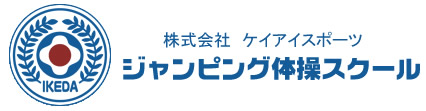 IKEDA

株式会社　ケイアイスポーツ
ジャンピング体操スクール